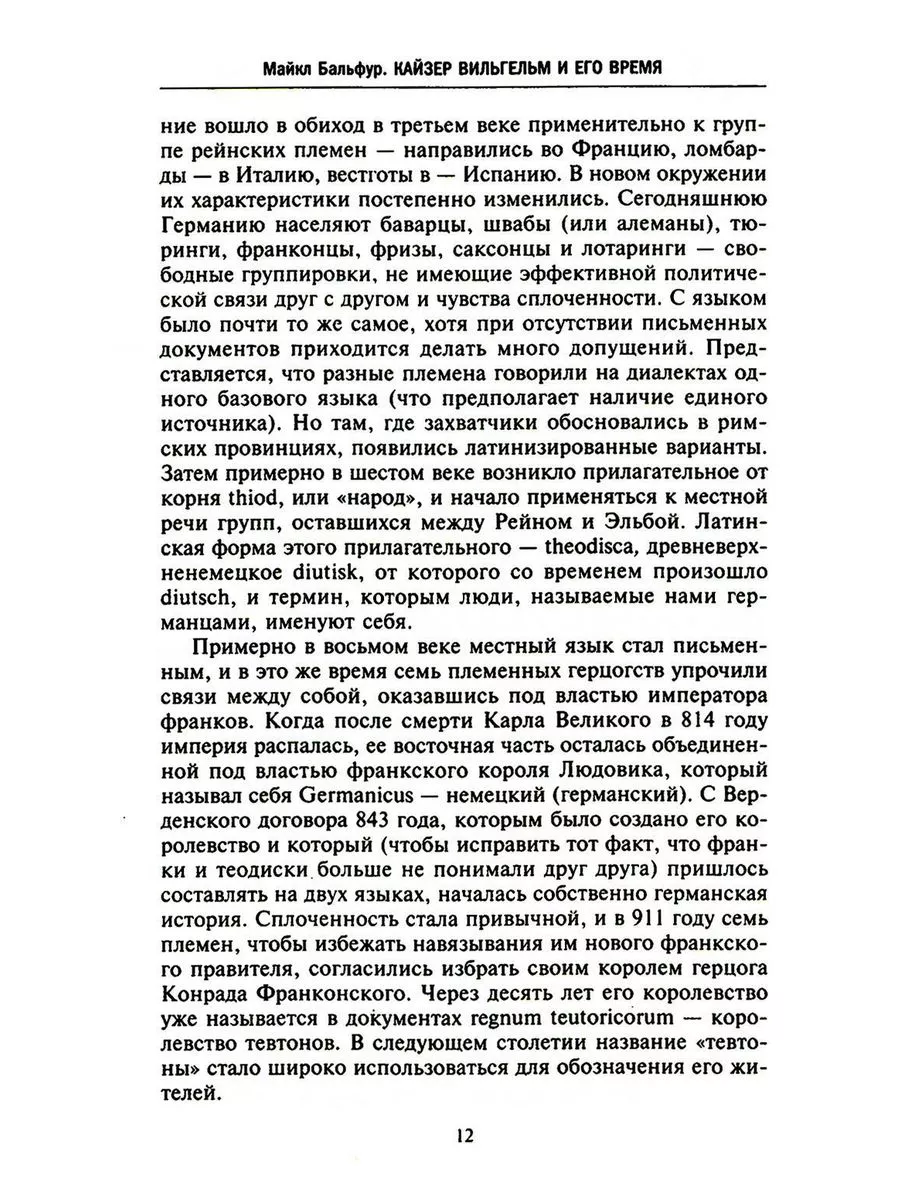 Майкл Бальфур. КАЙЗЕР ВИЛЬГЕЛЬМ И ЕГО ВРЕМЯ

ние вошло в обиход в третьем веке применительно к группе рейнских племен — направились во Францию, ломбарды — в Италию, вестготы в — Испанию. В новом окружении их характеристики постепенно изменились. Сегодняшнюю Германию населяют баварцы, швабы (или алеманы), тюринги, франконцы, фризы, саксонцы и лотаринги — свободные группировки, не имеющие эффективной политической связи друг с другом и чувства сплоченности. С языком было почти то же самое, хотя при отсутствии письменных документов приходится делать много допущений. Представляется, что разные племена говорили на диалектах одного базового языка (что предполагает наличие единого источника). Но там, где захватчики обосновались в римских провинциях, появились латинизированные варианты. Затем примерно в шестом веке возникло прилагательное от корня thiod, или «народ», и начало применяться к местной речи групп, оставшихся между Рейном и Эльбой. Латинская форма этого прилагательного — theodisca, древневерхненемецкое diutisk, от которого со временем произошло diutsch, и термин, которым люди, называемые нами германцами, именуют себя.

Примерно в восьмом веке местный язык стал письменным, и в это же время семь племенных герцогств упрочили связи между собой, оказавшись под властью императора франков. Когда после смерти Карла Великого в 814 году империя распалась, ее восточная часть осталась объединенной под властью франкского короля Людовика, который называл себя Germanicus — немецкий (германский). С Верденского договора 843 года, которым было создано его королевство и который (чтобы исправить тот факт, что франки и теодиски больше не понимали друг друга) пришлось составлять на двух языках, началась собственно германская история. Сплоченность стала привычной, и в 911 году семь племен, чтобы избежать навязывания им нового франкского правителя, согласились избрать своим королем герцога Конрада Франконского. Через десять лет его королевство уже называется в документах regnum teutoricorum — королевство тевтонов. В следующем столетии название «тевтоны» стало широко использоваться для обозначения его жителей.

12